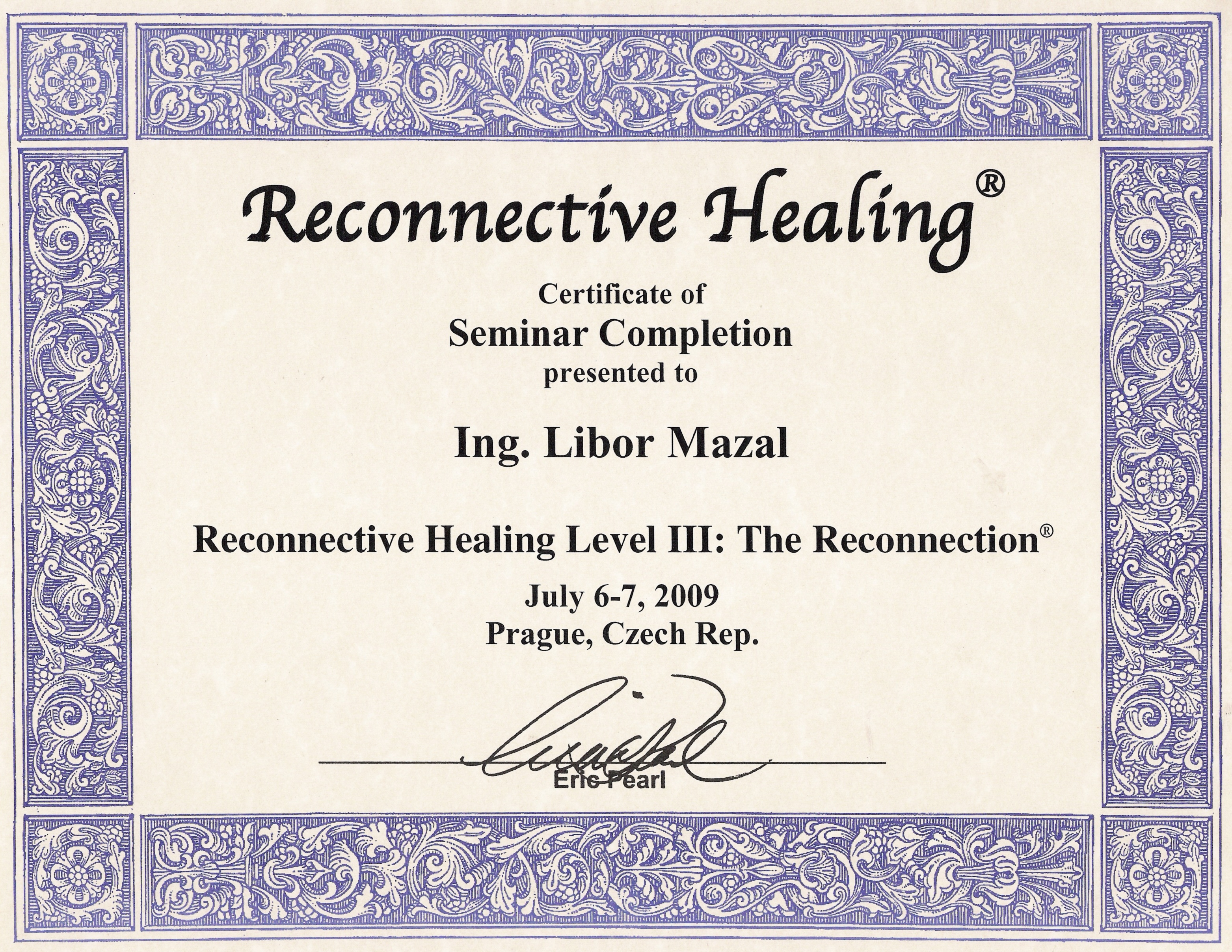 Reconnective Healing®

Certificate of
Seminar Completion
presented to

Ing. Libor Mazal

Reconnective Healing Level III: The Reconnection®

July 6-7, 2009
Prague, Czech Rep.

Eric Pearl